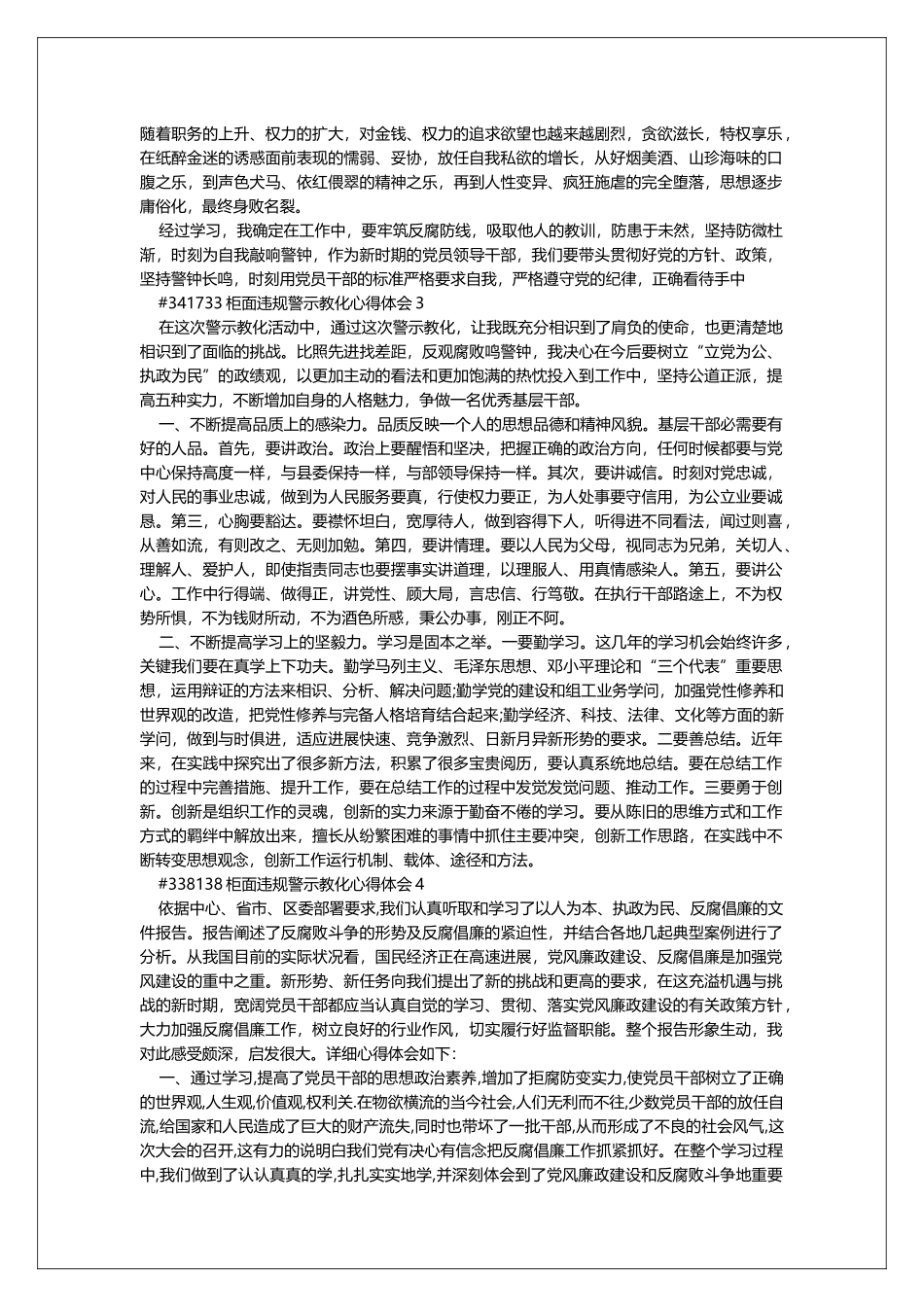 随着职务的上升、权力的扩大，对金钱、权力的追求欲望也越来越剧烈，贪欲滋长，特权享乐，在纸醉金迷的诱惑面前表现的懦弱、妥协，放任自我私欲的增长，从好烟美酒、山珍海味的口腹之乐，到声色犬马、依红偎翠的精神之乐，再到人性变异、疯狂施虐的完全堕落，思想逐步庸俗化，最终身败名裂。

经过学习，我确定在工作中，要牢筑反腐防线，吸取他人的教训，防患于未然，坚持防微杜渐，时刻为自我敲响警钟，作为新时期的党员领导干部，我们要带头贯彻好党的方针、政策，坚持警钟长鸣，时刻用党员干部的标准严格要求自我，严格遵守党的纪律，正确看待手中

#341733 柜面违规警示教化心得体会 3

在这次警示教化活动中，通过这次警示教化，让我既充分相识到了肩负的使命，也更清楚地相识到了面临的挑战。比照先进找差距，反观腐败鸣警钟，我决心在今后要树立“立党为公、执政为民”的政绩观，以更加主动的看法和更加饱满的热忱投入到工作中，坚持公道正派，提高五种实力，不断增加自身的人格魅力，争做一名优秀基层干部。

一、不断提高品质上的感染力。品质反映一个人的思想品德和精神风貌。基层干部必需要有好的人品。首先，要讲政治。政治上要醒悟和坚决，把握正确的政治方向，任何时候都要与党中心保持高度一样，与县委保持一样，与部领导保持一样。其次，要讲诚信。时刻对党忠诚，对人民的事业忠诚，做到为人民服务要真，行使权力要正，为人处事要守信用，为公立业要诚恳。第三，心胸要豁达。要襟怀坦白，宽厚待人，做到容得下人，听得进不同看法，闻过则喜，从善如流，有则改之、无则加勉。第四，要讲情理。要以人民为父母，视同志为兄弟，关切人、理解人、爱护人，即使指责同志也要摆事实讲道理，以理服人、用真情感染人。第五，要讲公心。工作中行得端、做得正，讲党性、顾大局，言忠信、行笃敬。在执行干部路途上，不为权势所惧，不为钱财所动，不为酒色所惑，秉公办事，刚正不阿。

二、不断提高学习上的坚毅力。学习是固本之举。一要勤学习。这几年的学习机会始终许多，关键我们要在真学上下功夫。勤学马列主义、毛泽东思想、邓小平理论和“三个代表”重要思想，运用辩证的方法来相识、分析、解决问题;勤学党的建设和组工业务学问，加强党性修养和世界观的改造，把党性修养与完备人格培育结合起来;勤学经济、科技、法律、文化等方面的新学问，做到与时俱进，适应进展快速、竞争激烈、日新月异新形势的要求。二要善总结。近年来，在实践中探究出了很多新方法，积累了很多宝贵阅历，要认真系统地总结。要在总结工作的过程中完善措施、提升工作，要在总结工作的过程中发觉发觉问题、推动工作。三要勇于创新。创新是组织工作的灵魂，创新的实力来源于勤奋不倦的学习。要从陈旧的思维方式和工作方式的羁绊中解放出来，擅长从纷繁困难的事情中抓住主要冲突，创新工作思路，在实践中不断转变思想观念，创新工作运行机制、载体、途径和方法。

#338138 柜面违规警示教化心得体会 4

依据中心、省市、区委部署要求,我们认真听取和学习了以人为本、执政为民、反腐倡廉的文件报告。报告阐述了反腐败斗争的形势及反腐倡廉的紧迫性，并结合各地几起典型案例进行了分析。从我国目前的实际状况看，国民经济正在高速进展，党风廉政建设、反腐倡廉是加强党风建设的重中之重。新形势、新任务向我们提出了新的挑战和更高的要求，在这充溢机遇与挑战的新时期，宽阔党员干部都应当认真自觉的学习、贯彻、落实党风廉政建设的有关政策方针，大力加强反腐倡廉工作，树立良好的行业作风，切实履行好监督职能。整个报告形象生动，我对此感受颇深，启发很大。详细心得体会如下：

一、通过学习,提高了党员干部的思想政治素养,增加了拒腐防变实力,使党员干部树立了正确的世界观,人生观,价值观,权利关.在物欲横流的当今社会,人们无利而不往,少数党员干部的放任自流,给国家和人民造成了巨大的财产流失,同时也带坏了一批干部,从而形成了不良的社会风气,这次大会的召开,这有力的说明白我们党有决心有信念把反腐倡廉工作抓紧抓好。在整个学习过程中,我们做到了认认真真的学,扎扎实实地学,并深刻体会到了党风廉政建设和反腐败斗争地重要